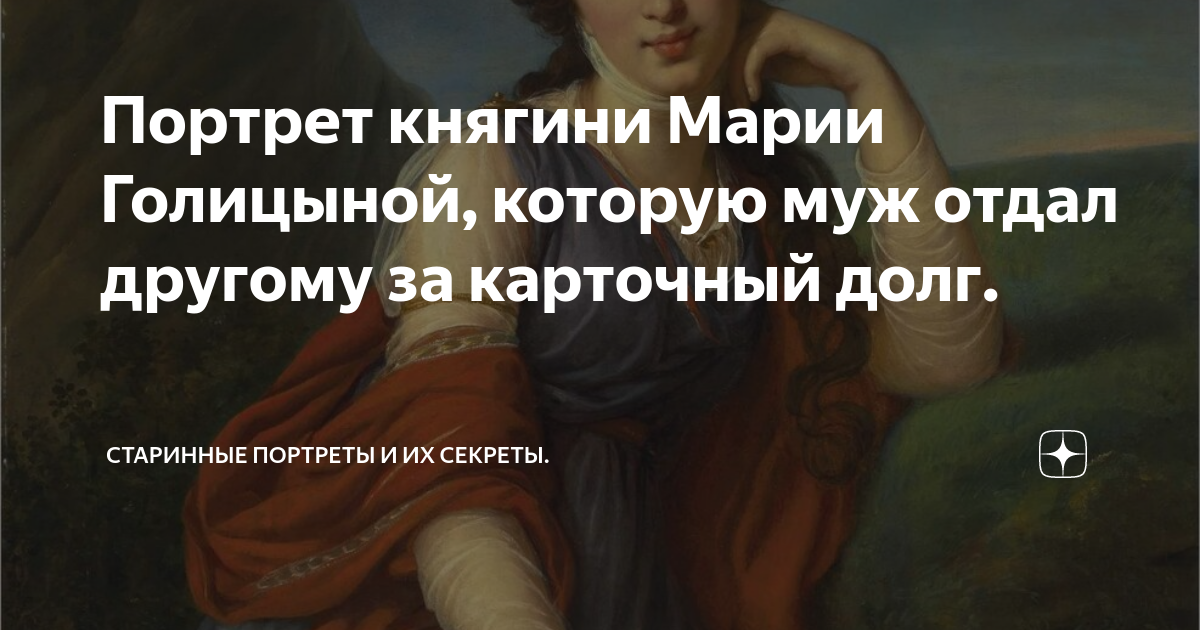 Портрет княгини Марии Голицыной, которую муж отдал другому за карточный долг.

СТАРИННЫЕ ПОРТРЕТЫ И ИХ СЕКРЕТЫ.